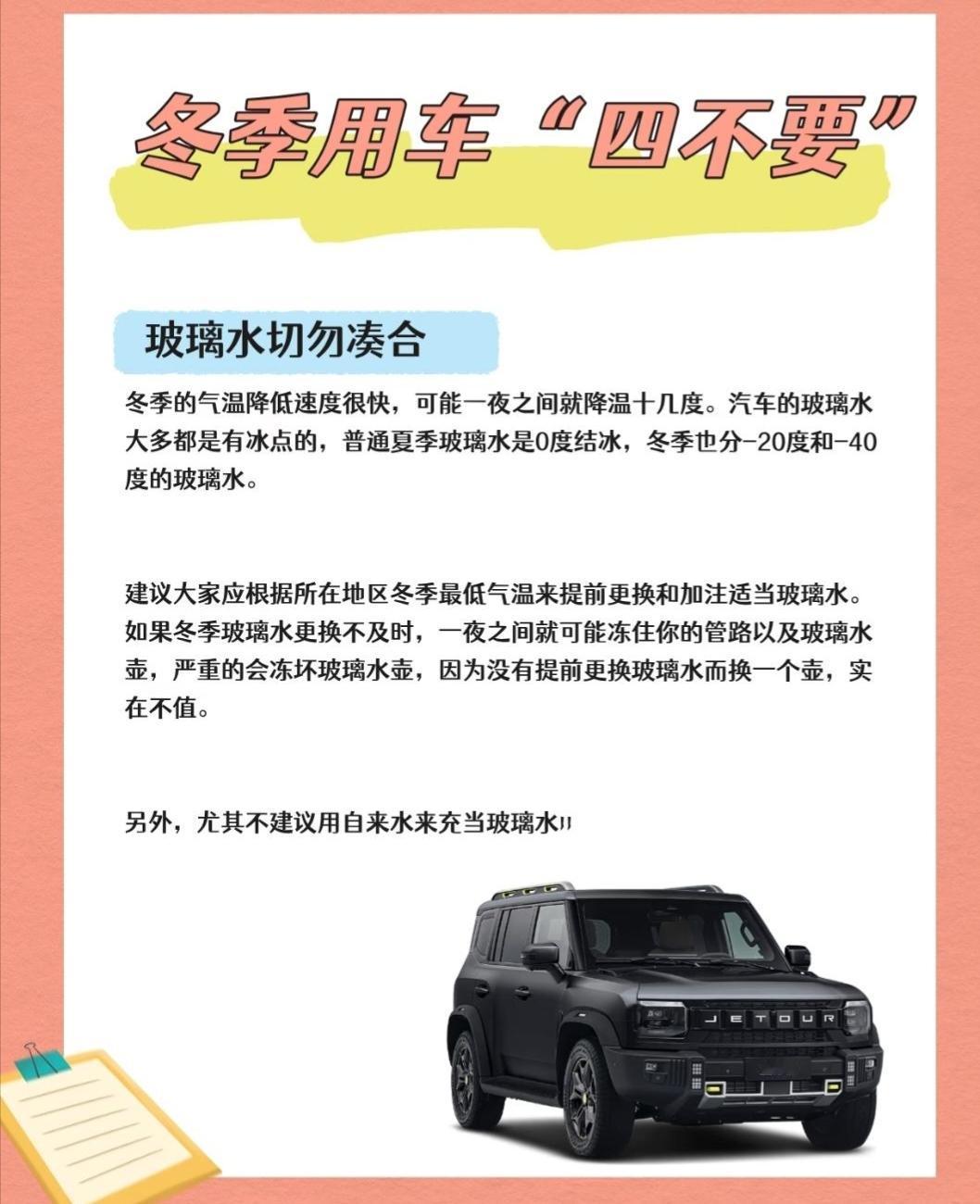 冬季用车“四不要”

玻璃水切勿凑合

冬季的气温降低速度很快，可能一夜之间就降温十几度。汽车的玻璃水大多都是有冰点的，普通夏季玻璃水是0度结冰，冬季也分-20度和-40度的玻璃水。

建议大家应根据所在地区冬季最低气温来提前更换和加注适当玻璃水。如果冬季玻璃水更换不及时，一夜之间就可能冻住你的管路以及玻璃水壶，严重的会冻坏玻璃水壶，因为没有提前更换玻璃水而换一个壶，实在不值。

另外，尤其不建议用自来水来充当玻璃水!!

JETOUR